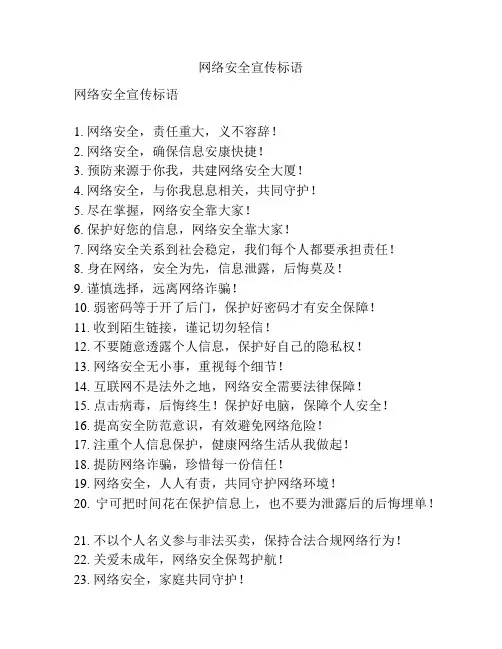 网络安全宣传标语

网络安全宣传标语

1. 网络安全，责任重大，义不容辞！
2. 网络安全，确保信息安康快捷！
3. 预防来源于你我，共建网络安全大厦！
4. 网络安全，与你我息息相关，共同守护！
5. 尽在掌握，网络安全靠大家！
6. 保护好您的信息，网络安全靠大家！
7. 网络安全关系到社会稳定，我们每个人都要承担责任！
8. 身在网络，安全为先，信息泄露，后悔莫及！
9. 谨慎选择，远离网络诈骗！
10. 弱密码等于开了后门，保护好密码才有安全保障！
11. 收到陌生链接，谨记切勿轻信！
12. 不要随意透露个人信息，保护好自己的隐私权！
13. 网络安全无小事，重视每个细节！
14. 互联网不是法外之地，网络安全需要法律保障！
15. 点击病毒，后悔终生！保护好电脑，保障个人安全！
16. 提高安全防范意识，有效避免网络危险！
17. 注重个人信息保护，健康网络生活从我做起！
18. 提防网络诈骗，珍惜每一份信任！
19. 网络安全，人人有责，共同守护网络环境！
20. 宁可把时间花在保护信息上，也不要为泄露后的后悔埋单！

21. 不以个人名义参与非法买卖，保持合法合规网络行为！
22. 关爱未成年，网络安全保驾护航！
23. 网络安全，家庭共同守护！